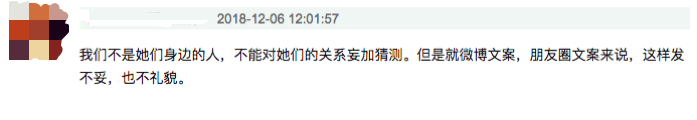 2018-12-06 12:01:57

我们不是她们身边的人，不能对她们的关系妄加猜测。但是就微博文案，朋友圈文案来说，这样发不妥，也不礼貌。